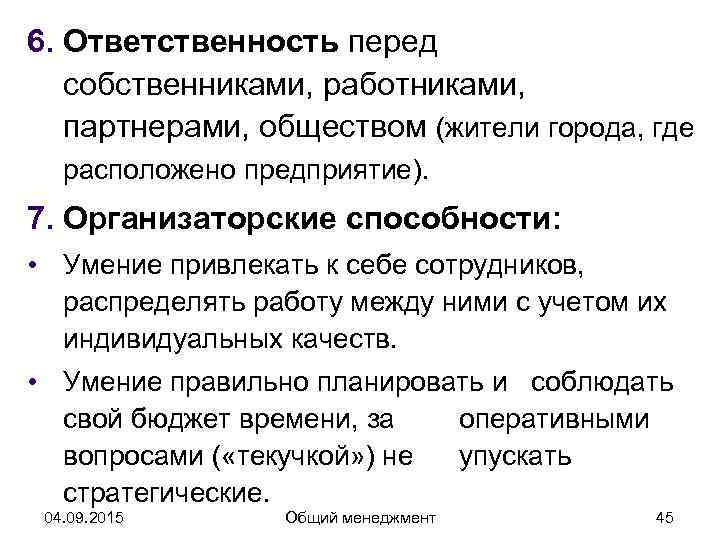 6. Ответственность перед собственниками, работниками, партнерами, обществом (жители города, где расположено предприятие).

7. Организаторские способности:

• Умение привлекать к себе сотрудников, распределять работу между ними с учетом их индивидуальных качеств.

• Умение правильно планировать и соблюдать свой бюджет времени, за оперативными вопросами («текучкой») не упускать стратегические.

04.09.2015 Общий менеджмент 45